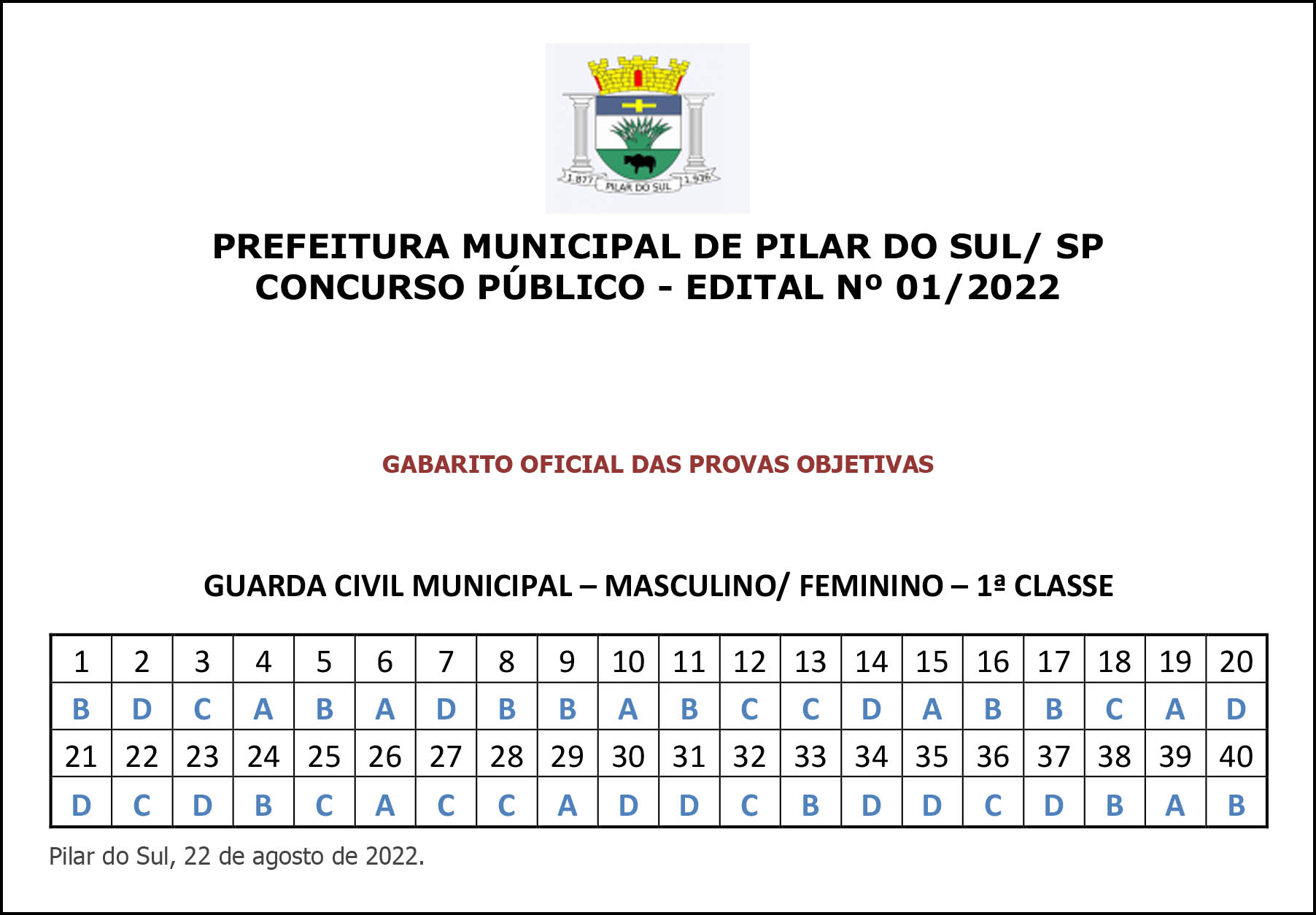 1.877 PILAR DO SUL 1.936

PREFEITURA MUNICIPAL DE PILAR DO SUL/ SP
CONCURSO PÚBLICO - EDITAL Nº 01/2022

GABARITO OFICIAL DAS PROVAS OBJETIVAS

GUARDA CIVIL MUNICIPAL – MASCULINO/ FEMININO – 1ª CLASSE

| 1 | 2 | 3 | 4 | 5 | 6 | 7 | 8 | 9 | 10 | 11 | 12 | 13 | 14 | 15 | 16 | 17 | 18 | 19 | 20 |
|---|---|---|---|---|---|---|---|---|---|---|---|---|---|---|---|---|---|---|---|
| B | D | C | A | B | A | D | B | B | A | B | C | C | D | A | B | B | C | A | D |
| 21 | 22 | 23 | 24 | 25 | 26 | 27 | 28 | 29 | 30 | 31 | 32 | 33 | 34 | 35 | 36 | 37 | 38 | 39 | 40 |
| D | C | D | B | C | A | C | C | A | D | D | C | B | D | D | C | D | B | A | B |

Pilar do Sul, 22 de agosto de 2022.